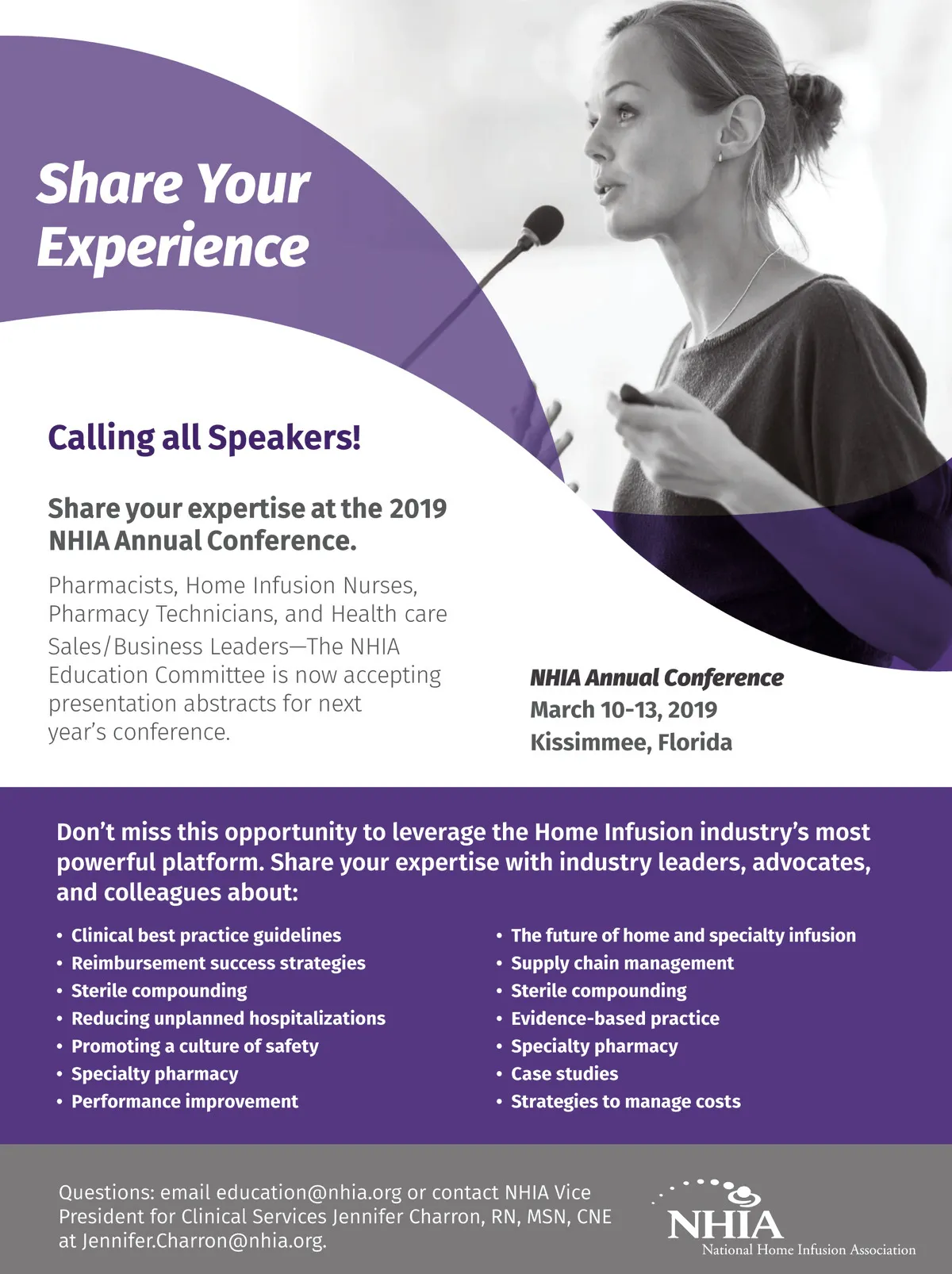 Share Your Experience

Calling all Speakers!

Share your expertise at the 2019 NHIA Annual Conference.

Pharmacists, Home Infusion Nurses, Pharmacy Technicians, and Health care Sales/Business Leaders—The NHIA Education Committee is now accepting presentation abstracts for next year's conference.

NHIA Annual Conference
March 10-13, 2019
Kissimmee, Florida

Don't miss this opportunity to leverage the Home Infusion industry's most powerful platform. Share your expertise with industry leaders, advocates, and colleagues about:

• Clinical best practice guidelines
• Reimbursement success strategies
• Sterile compounding
• Reducing unplanned hospitalizations
• Promoting a culture of safety
• Specialty pharmacy
• Performance improvement

• The future of home and specialty infusion
• Supply chain management
• Sterile compounding
• Evidence-based practice
• Specialty pharmacy
• Case studies
• Strategies to manage costs

Questions: email education@nhia.org or contact NHIA Vice President for Clinical Services Jennifer Charron, RN, MSN, CNE at Jennifer.Charron@nhia.org.

NHIA
National Home Infusion Association